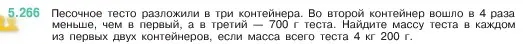 5.266 Песочное тесто разложили в три контейнера. Во второй контейнер вошло в 4 раза меньше, чем в первый, а в третий — 700 г теста. Найдите массу теста в каждом из первых двух контейнеров, если масса всего теста 4 кг 200 г.